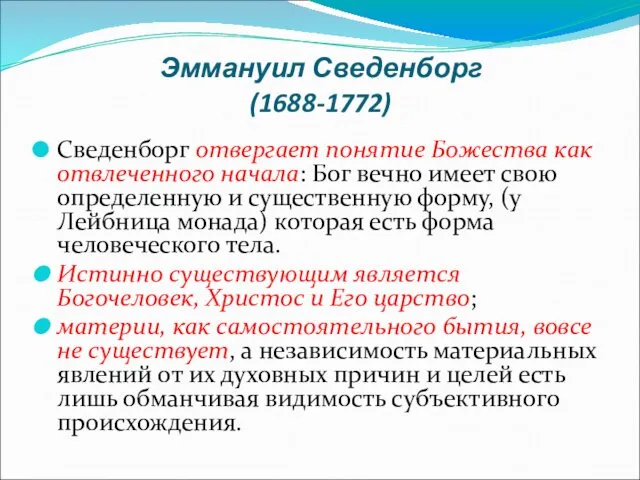 Эммануил Сведенборг
(1688-1772)

Сведенборг отвергает понятие Божества как отвлеченного начала: Бог вечно имеет свою определенную и существенную форму, (у Лейбница монада) которая есть форма человеческого тела.

Истинно существующим является Богочеловек, Христос и Его царство;

материи, как самостоятельного бытия, вовсе не существует, а независимость материальных явлений от их духовных причин и целей есть лишь обманчивая видимость субъективного происхождения.